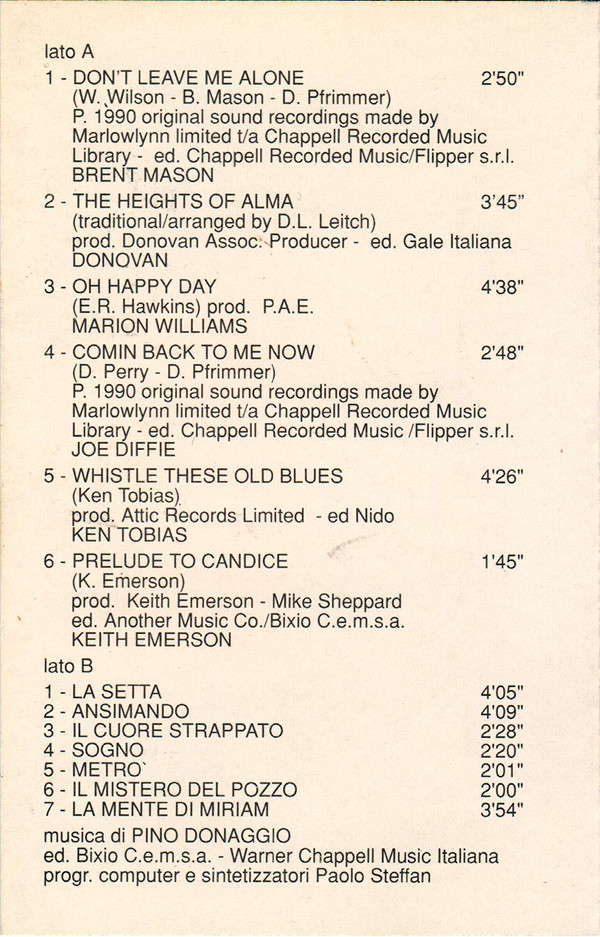 lato A

1 - DON'T LEAVE ME ALONE 2'50"
(W. Wilson - B. Mason - D. Pfrimmer)
P. 1990 original sound recordings made by Marlowlynn limited t/a Chappell Recorded Music Library - ed. Chappell Recorded Music/Flipper s.r.l.
BRENT MASON

2 - THE HEIGHTS OF ALMA 3'45"
(traditional/arranged by D.L. Leitch)
prod. Donovan Assoc. Producer - ed. Gale Italiana
DONOVAN

3 - OH HAPPY DAY 4'38"
(E.R. Hawkins) prod. P.A.E.
MARION WILLIAMS

4 - COMIN BACK TO ME NOW 2'48"
(D. Perry - D. Pfrimmer)
P. 1990 original sound recordings made by Marlowlynn limited t/a Chappell Recorded Music Library - ed. Chappell Recorded Music /Flipper s.r.l.
JOE DIFFIE

5 - WHISTLE THESE OLD BLUES 4'26"
(Ken Tobias)
prod. Attic Records Limited - ed Nido
KEN TOBIAS

6 - PRELUDE TO CANDICE 1'45"
(K. Emerson)
prod. Keith Emerson - Mike Sheppard
ed. Another Music Co./Bixio C.e.m.s.a.
KEITH EMERSON

lato B

1 - LA SETTA 4'05"
2 - ANSIMANDO 4'09"
3 - IL CUORE STRAPPATO 2'28"
4 - SOGNO 2'20"
5 - METRO` 2'01"
6 - IL MISTERO DEL POZZO 2'00"
7 - LA MENTE DI MIRIAM 3'54"

musica di PINO DONAGGIO
ed. Bixio C.e.m.s.a. - Warner Chappell Music Italiana
progr. computer e sintetizzatori Paolo Steffan